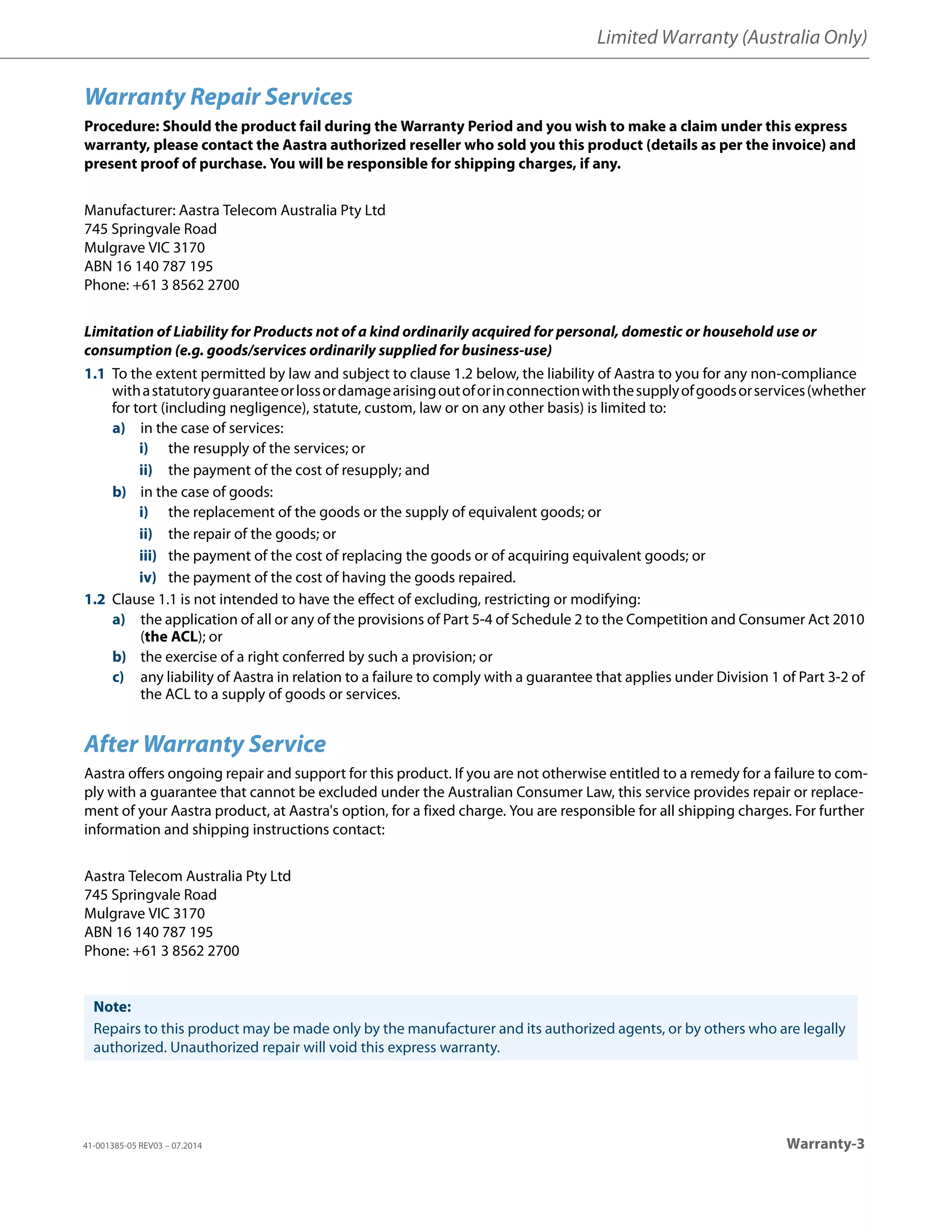 Limited Warranty (Australia Only)

Warranty Repair Services

Procedure: Should the product fail during the Warranty Period and you wish to make a claim under this express warranty, please contact the Aastra authorized reseller who sold you this product (details as per the invoice) and present proof of purchase. You will be responsible for shipping charges, if any.

Manufacturer: Aastra Telecom Australia Pty Ltd
745 Springvale Road
Mulgrave VIC 3170
ABN 16 140 787 195
Phone: +61 3 8562 2700

Limitation of Liability for Products not of a kind ordinarily acquired for personal, domestic or household use or consumption (e.g. goods/services ordinarily supplied for business-use)

1.1 To the extent permitted by law and subject to clause 1.2 below, the liability of Aastra to you for any non-compliance with a statutory guarantee or loss or damage arising out of or in connection with the supply of goods or services (whether for tort (including negligence), statute, custom, law or on any other basis) is limited to:
a) in the case of services:
i) the resupply of the services; or
ii) the payment of the cost of resupply; and
b) in the case of goods:
i) the replacement of the goods or the supply of equivalent goods; or
ii) the repair of the goods; or
iii) the payment of the cost of replacing the goods or of acquiring equivalent goods; or
iv) the payment of the cost of having the goods repaired.
1.2 Clause 1.1 is not intended to have the effect of excluding, restricting or modifying:
a) the application of all or any of the provisions of Part 5-4 of Schedule 2 to the Competition and Consumer Act 2010 (the ACL); or
b) the exercise of a right conferred by such a provision; or
c) any liability of Aastra in relation to a failure to comply with a guarantee that applies under Division 1 of Part 3-2 of the ACL to a supply of goods or services.

After Warranty Service

Aastra offers ongoing repair and support for this product. If you are not otherwise entitled to a remedy for a failure to comply with a guarantee that cannot be excluded under the Australian Consumer Law, this service provides repair or replacement of your Aastra product, at Aastra's option, for a fixed charge. You are responsible for all shipping charges. For further information and shipping instructions contact:

Aastra Telecom Australia Pty Ltd
745 Springvale Road
Mulgrave VIC 3170
ABN 16 140 787 195
Phone: +61 3 8562 2700

Note:
Repairs to this product may be made only by the manufacturer and its authorized agents, or by others who are legally authorized. Unauthorized repair will void this express warranty.

41-001385-05 REV03 – 07.2014

Warranty-3